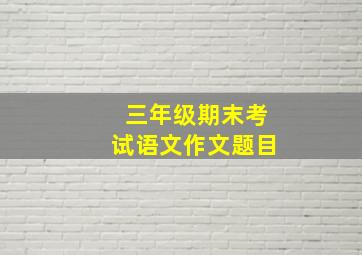 三年级期末考试语文作文题目